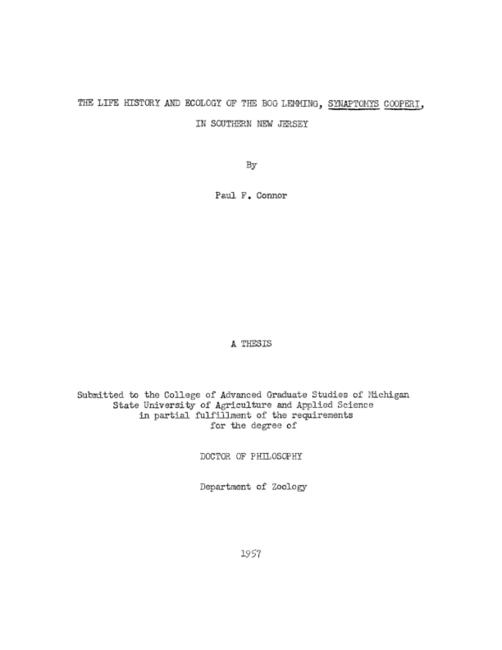 THE LIFE HISTORY AND ECOLOGY OF THE BOG LEMMING, SYNAPTOMYS COOPERI,

IN SOUTHERN NEW JERSEY

By

Paul F. Connor

A THESIS

Submitted to the College of Advanced Graduate Studies of Michigan State University of Agriculture and Applied Science in partial fulfillment of the requirements for the degree of

DOCTOR OF PHILOSOPHY

Department of Zoology

1957